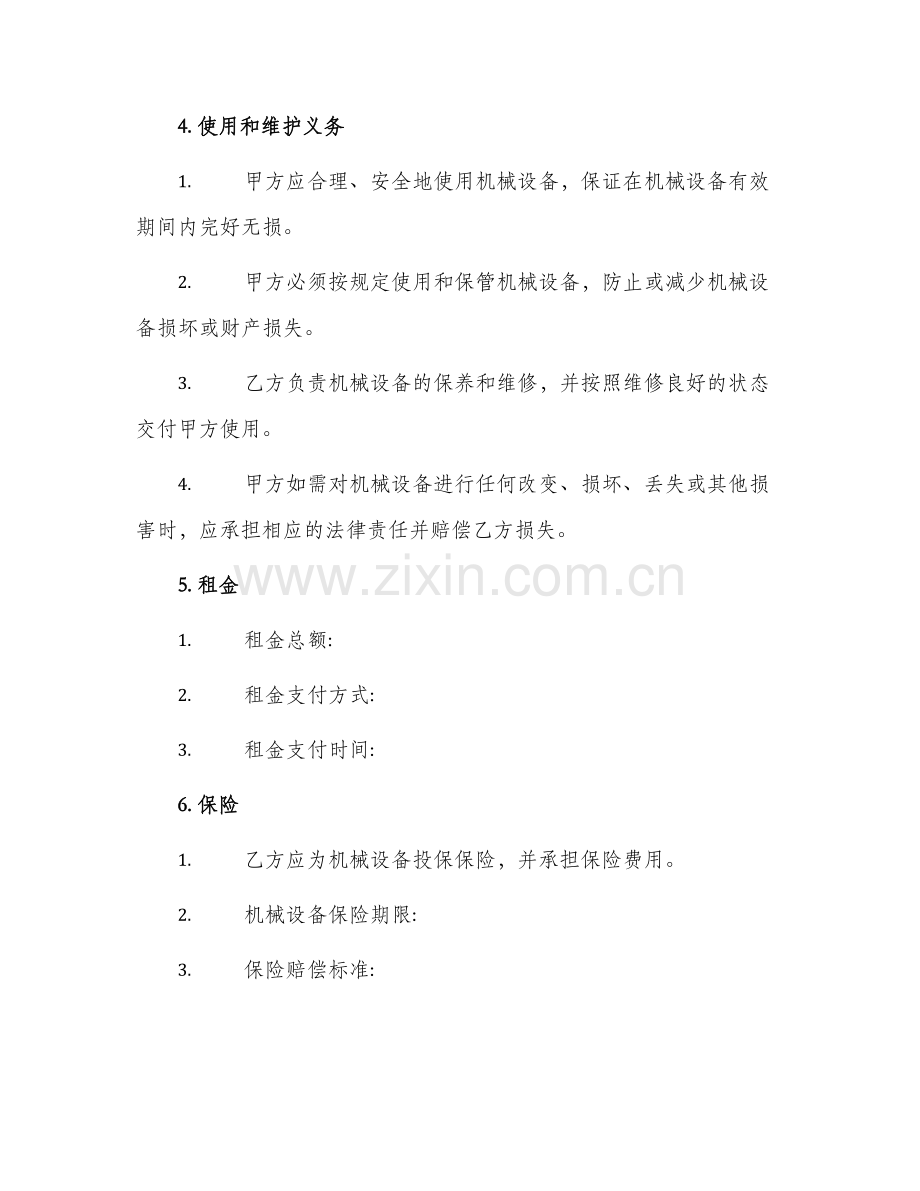 4. 使用和维护义务

1. 甲方应合理、安全地使用机械设备，保证在机械设备有效期间内完好无损。

2. 甲方必须按规定使用和保管机械设备，防止或减少机械设备损坏或财产损失。

3. 乙方负责机械设备的保养和维修，并按照维修良好的状态交付甲方使用。

4. 甲方如需对机械设备进行任何改变、损坏、丢失或其他损害时，应承担相应的法律责任并赔偿乙方损失。

www.zixin.com.cn

5. 租金

1. 租金总额:

2. 租金支付方式:

3. 租金支付时间:

6. 保险

1. 乙方应为机械设备投保保险，并承担保险费用。

2. 机械设备保险期限:

3. 保险赔偿标准: